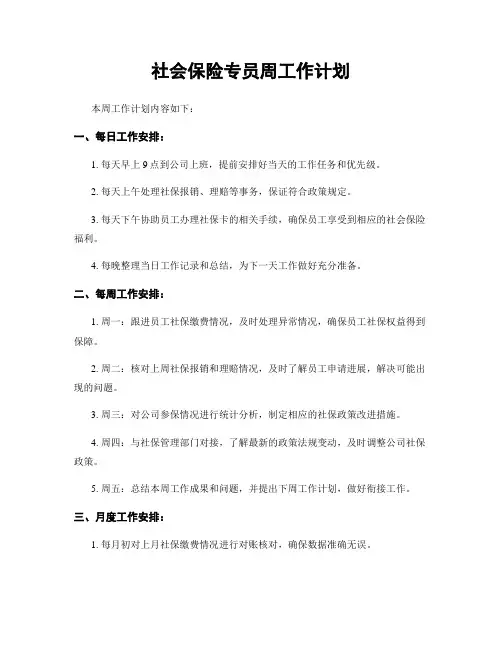 社会保险专员周工作计划

本周工作计划内容如下：

一、每日工作安排：

1. 每天早上 9 点到公司上班，提前安排好当天的工作任务和优先级。

2. 每天上午处理社保报销、理赔等事务，保证符合政策规定。

3. 每天下午协助员工办理社保卡的相关手续，确保员工享受到相应的社会保险福利。

4. 每晚整理当日工作记录和总结，为下一天工作做好充分准备。

二、每周工作安排：

1. 周一：跟进员工社保缴费情况，及时处理异常情况，确保员工社保权益得到保障。

2. 周二：核对上周社保报销和理赔情况，及时了解员工申请进展，解决可能出现的问题。

3. 周三：对公司参保情况进行统计分析，制定相应的社保政策改进措施。

4. 周四：与社保管理部门对接，了解最新的政策法规变动，及时调整公司社保政策。

5. 周五：总结本周工作成果和问题，并提出下周工作计划，做好衔接工作。

三、月度工作安排：

1. 每月初对上月社保缴费情况进行对账核对，确保数据准确无误。